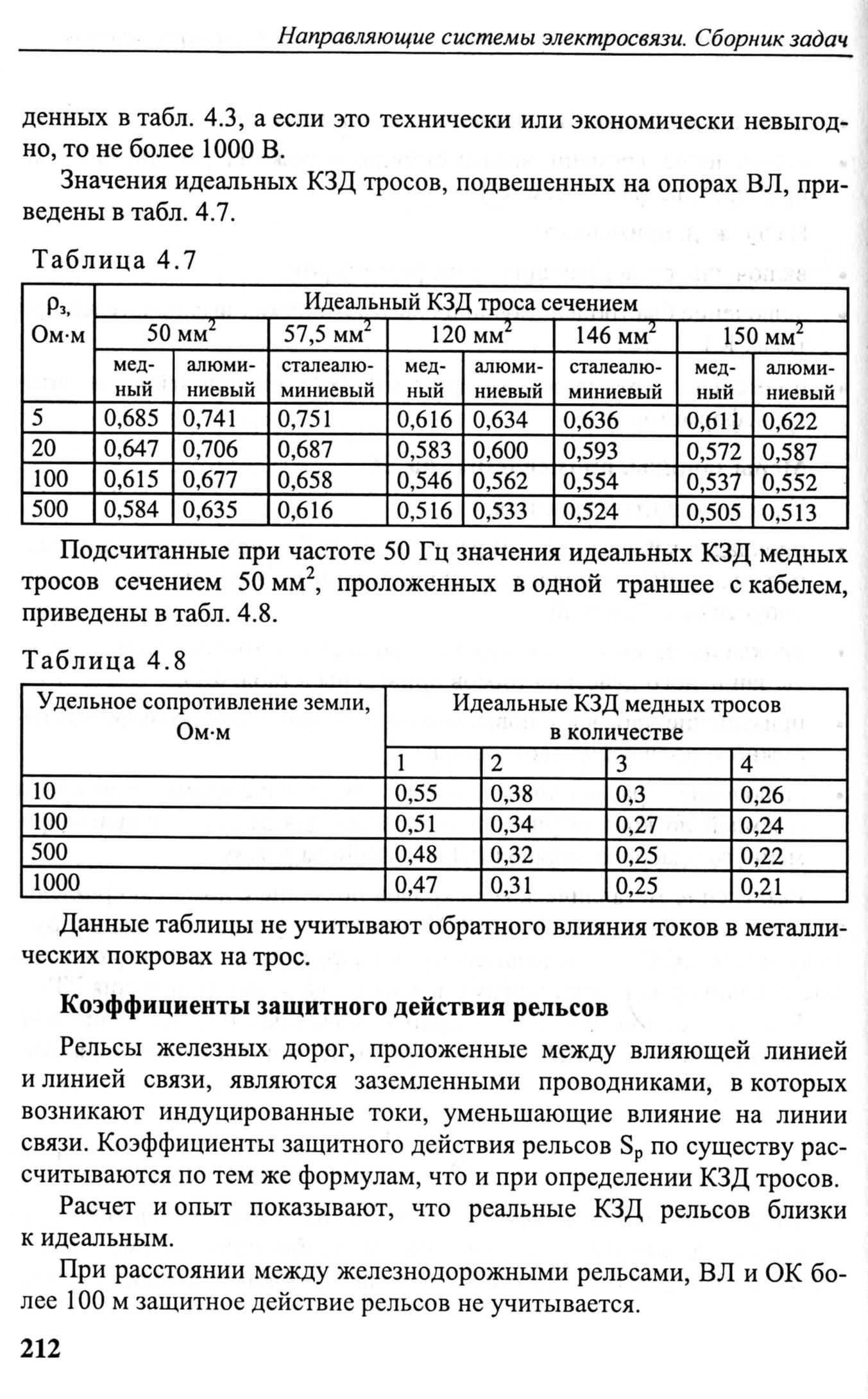 Направляющие системы электросвязи. Сборник задач

денных в табл. 4.3, а если это технически или экономически невыгодно, то не более 1000 В.

Значения идеальных КЗД тросов, подвешенных на опорах ВЛ, приведены в табл. 4.7.

Таблица 4.7

| $\rho_з$, Ом·м | Идеальный КЗД троса сечением | | | | | | | |
|---|---|---|---|---|---|---|---|---|
| | 50 мм$^2$ | | 57,5 мм$^2$ | 120 мм$^2$ | | 146 мм$^2$ | 150 мм$^2$ | |
| | медный | алюминиевый | сталеалюминиевый | медный | алюминиевый | сталеалюминиевый | медный | алюминиевый |
| 5 | 0,685 | 0,741 | 0,751 | 0,616 | 0,634 | 0,636 | 0,611 | 0,622 |
| 20 | 0,647 | 0,706 | 0,687 | 0,583 | 0,600 | 0,593 | 0,572 | 0,587 |
| 100 | 0,615 | 0,677 | 0,658 | 0,546 | 0,562 | 0,554 | 0,537 | 0,552 |
| 500 | 0,584 | 0,635 | 0,616 | 0,516 | 0,533 | 0,524 | 0,505 | 0,513 |

Подсчитанные при частоте 50 Гц значения идеальных КЗД медных тросов сечением 50 мм$^2$, проложенных в одной траншее с кабелем, приведены в табл. 4.8.

Таблица 4.8

| Удельное сопротивление земли, Ом·м | Идеальные КЗД медных тросов в количестве | | | |
|---|---|---|---|---|
| | 1 | 2 | 3 | 4 |
| 10 | 0,55 | 0,38 | 0,3 | 0,26 |
| 100 | 0,51 | 0,34 | 0,27 | 0,24 |
| 500 | 0,48 | 0,32 | 0,25 | 0,22 |
| 1000 | 0,47 | 0,31 | 0,25 | 0,21 |

Данные таблицы не учитывают обратного влияния токов в металлических покровах на трос.

Коэффициенты защитного действия рельсов

Рельсы железных дорог, проложенные между влияющей линией и линией связи, являются заземленными проводниками, в которых возникают индуцированные токи, уменьшающие влияние на линии связи. Коэффициенты защитного действия рельсов $S_р$ по существу рассчитываются по тем же формулам, что и при определении КЗД тросов.

Расчет и опыт показывают, что реальные КЗД рельсов близки к идеальным.

При расстоянии между железнодорожными рельсами, ВЛ и ОК более 100 м защитное действие рельсов не учитывается.

212